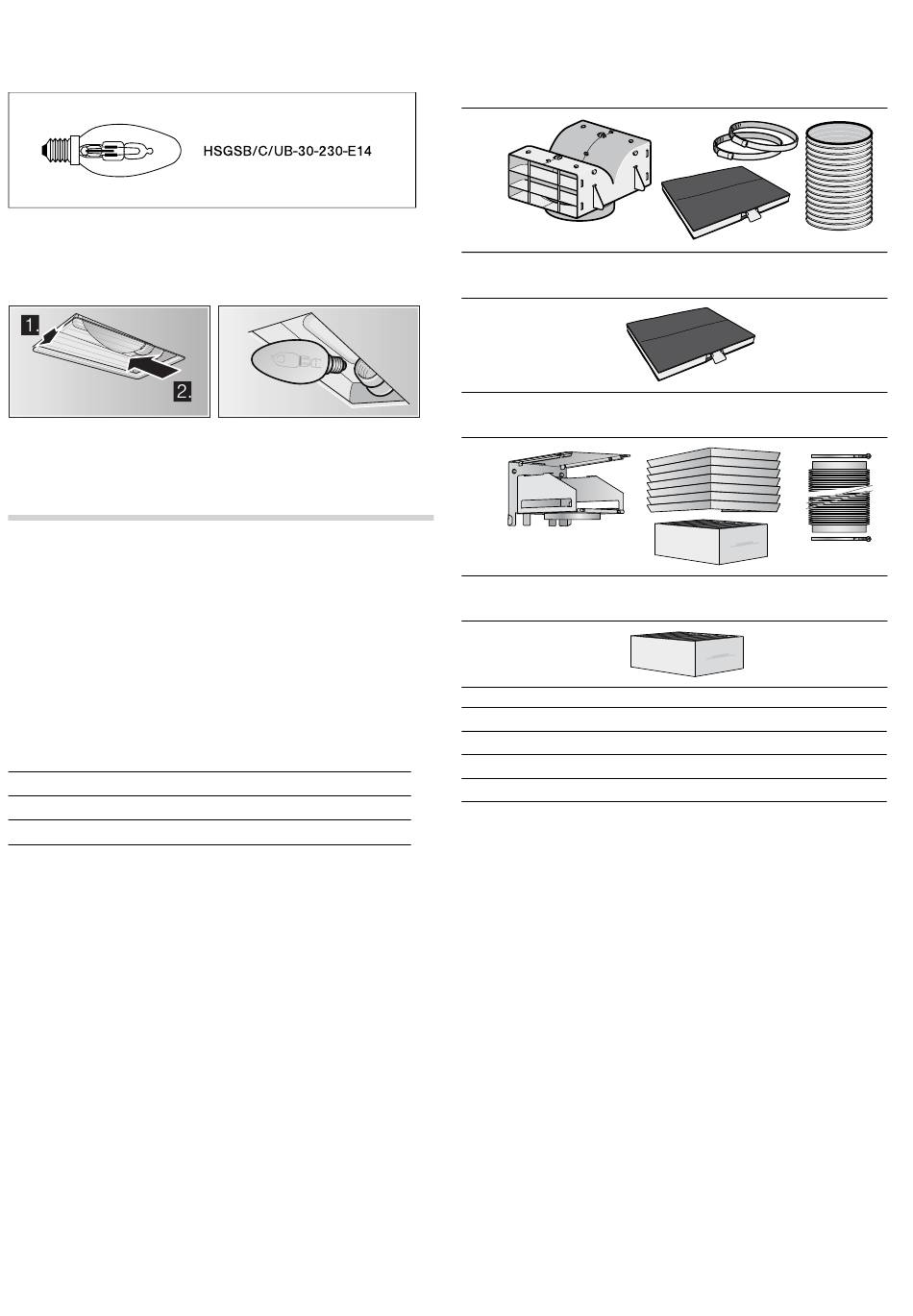 HSGSB/C/UB-30-230-E14

1.

2.